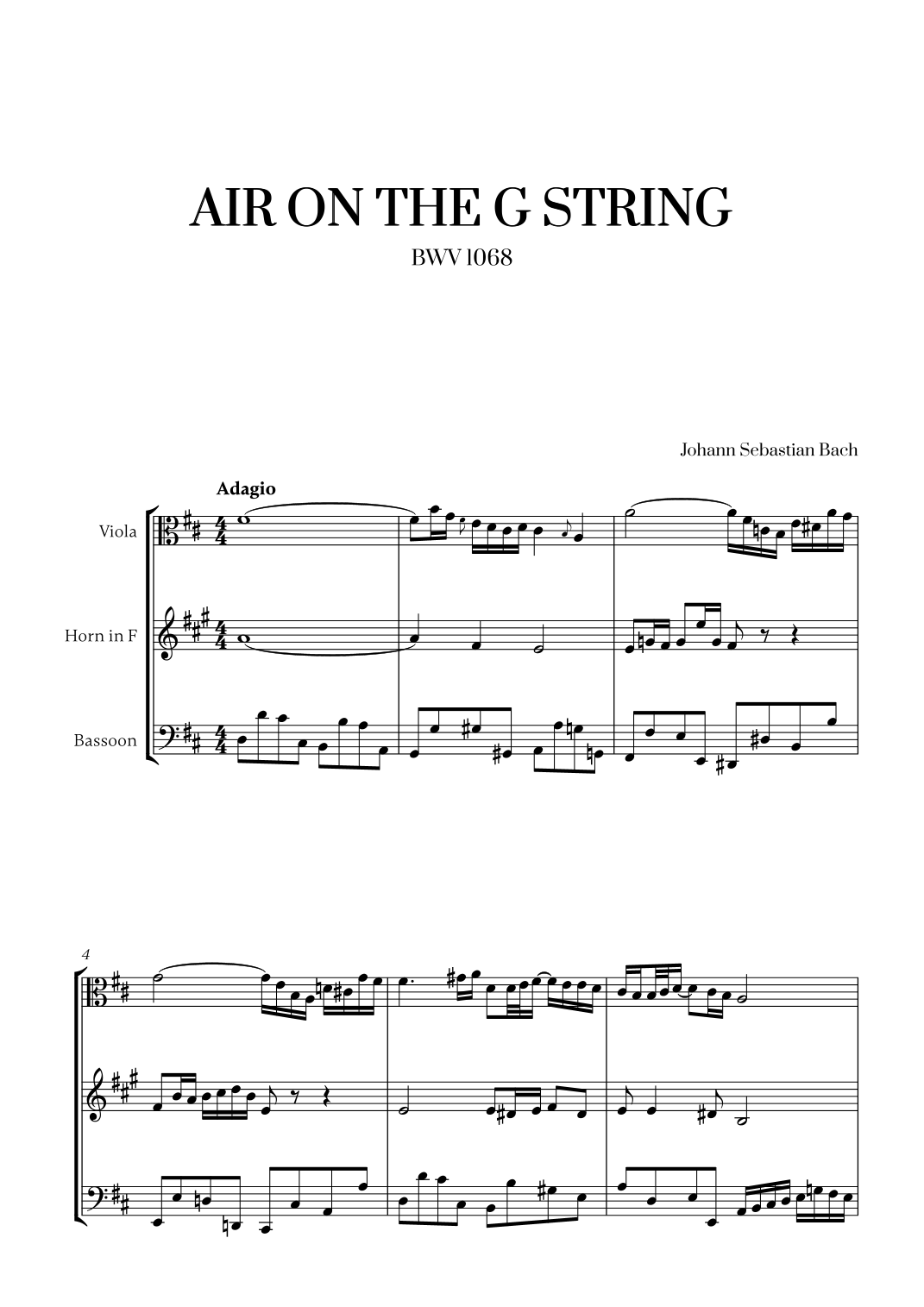 AIR ON THE G STRING

BWV 1068

Johann Sebastian Bach

Adagio

Viola

Horn in F

Bassoon

4